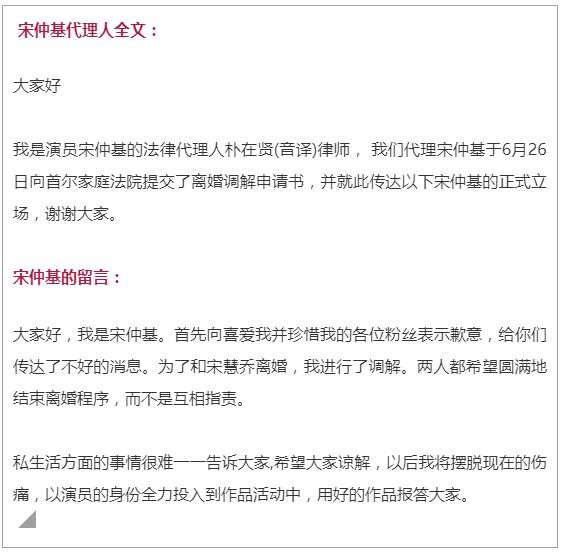 宋仲基代理人全文：

大家好

我是演员宋仲基的法律代理人朴在贤(音译)律师， 我们代理宋仲基于6月26日向首尔家庭法院提交了离婚调解申请书，并就此传达以下宋仲基的正式立场，谢谢大家。

宋仲基的留言：

大家好，我是宋仲基。首先向喜爱我并珍惜我的各位粉丝表示歉意，给你们传达了不好的消息。为了和宋慧乔离婚，我进行了调解。两人都希望圆满地结束离婚程序，而不是互相指责。

私生活方面的事情很难一一告诉大家,希望大家谅解，以后我将摆脱现在的伤痛，以演员的身份全力投入到作品活动中，用好的作品报答大家。